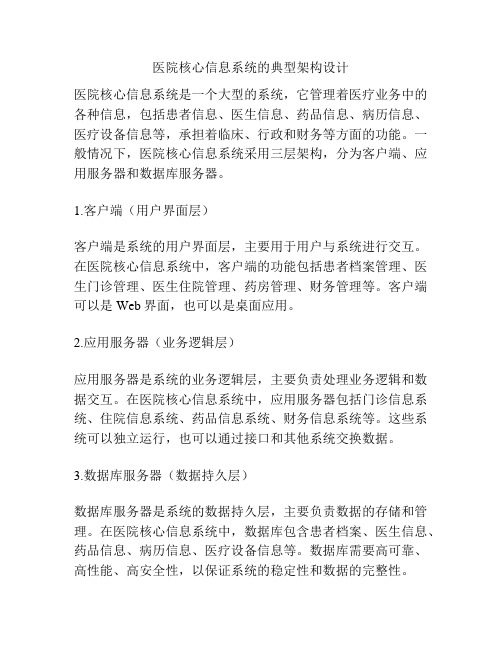 医院核心信息系统的典型架构设计

医院核心信息系统是一个大型的系统，它管理着医疗业务中的各种信息，包括患者信息、医生信息、药品信息、病历信息、医疗设备信息等，承担着临床、行政和财务等方面的功能。一般情况下，医院核心信息系统采用三层架构，分为客户端、应用服务器和数据库服务器。

1.客户端（用户界面层）

客户端是系统的用户界面层，主要用于用户与系统进行交互。在医院核心信息系统中，客户端的功能包括患者档案管理、医生门诊管理、医生住院管理、药房管理、财务管理等。客户端可以是 Web 界面，也可以是桌面应用。

2.应用服务器（业务逻辑层）

应用服务器是系统的业务逻辑层，主要负责处理业务逻辑和数据交互。在医院核心信息系统中，应用服务器包括门诊信息系统、住院信息系统、药品信息系统、财务信息系统等。这些系统可以独立运行，也可以通过接口和其他系统交换数据。

3.数据库服务器（数据持久层）

数据库服务器是系统的数据持久层，主要负责数据的存储和管理。在医院核心信息系统中，数据库包含患者档案、医生信息、药品信息、病历信息、医疗设备信息等。数据库需要高可靠、高性能、高安全性，以保证系统的稳定性和数据的完整性。